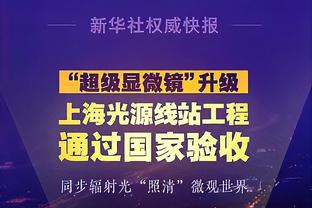 新华社权威快报

“超级显微镜”升级

上海光源线站工程

通过国家验收

同步辐射光“照清”微观世界